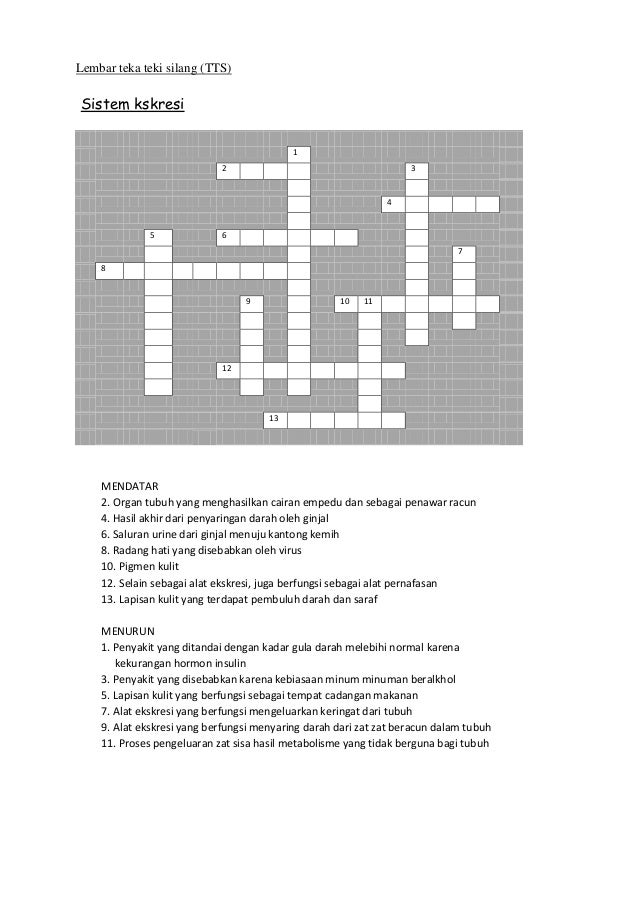 Lembar teka teki silang (TTS)

Sistem kskresi

1
2
3
4
5
6
7
8
9
10 11
12
13

MENDATAR
2. Organ tubuh yang menghasilkan cairan empedu dan sebagai penawar racun
4. Hasil akhir dari penyaringan darah oleh ginjal
6. Saluran urine dari ginjal menuju kantong kemih
8. Radang hati yang disebabkan oleh virus
10. Pigmen kulit
12. Selain sebagai alat ekskresi, juga berfungsi sebagai alat pernafasan
13. Lapisan kulit yang terdapat pembuluh darah dan saraf

MENURUN
1. Penyakit yang ditandai dengan kadar gula darah melebihi normal karena kekurangan hormon insulin
3. Penyakit yang disebabkan karena kebiasaan minum minuman beralkhol
5. Lapisan kulit yang berfungsi sebagai tempat cadangan makanan
7. Alat ekskresi yang berfungsi mengeluarkan keringat dari tubuh
9. Alat ekskresi yang berfungsi menyaring darah dari zat zat beracun dalam tubuh
11. Proses pengeluaran zat sisa hasil metabolisme yang tidak berguna bagi tubuh